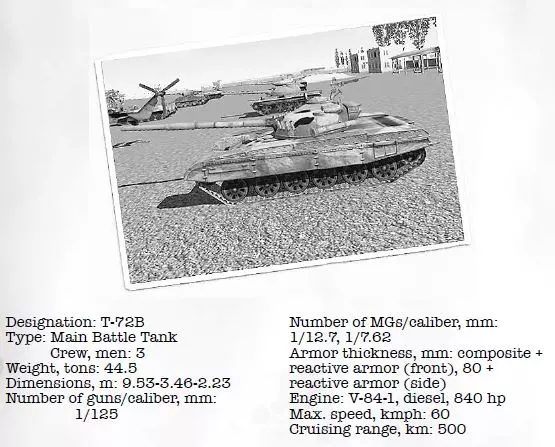 Designation: T-72B
Type: Main Battle Tank
Crew, men: 3
Weight, tons: 44.5
Dimensions, m: 9.53-3.46-2.23
Number of guns/caliber, mm:
1/125

Number of MGs/caliber, mm:
1/12.7, 1/7.62
Armor thickness, mm: composite + reactive armor (front), 80 + reactive armor (side)
Engine: V-84-1, diesel, 840 hp
Max. speed, kmph: 60
Cruising range, km: 500